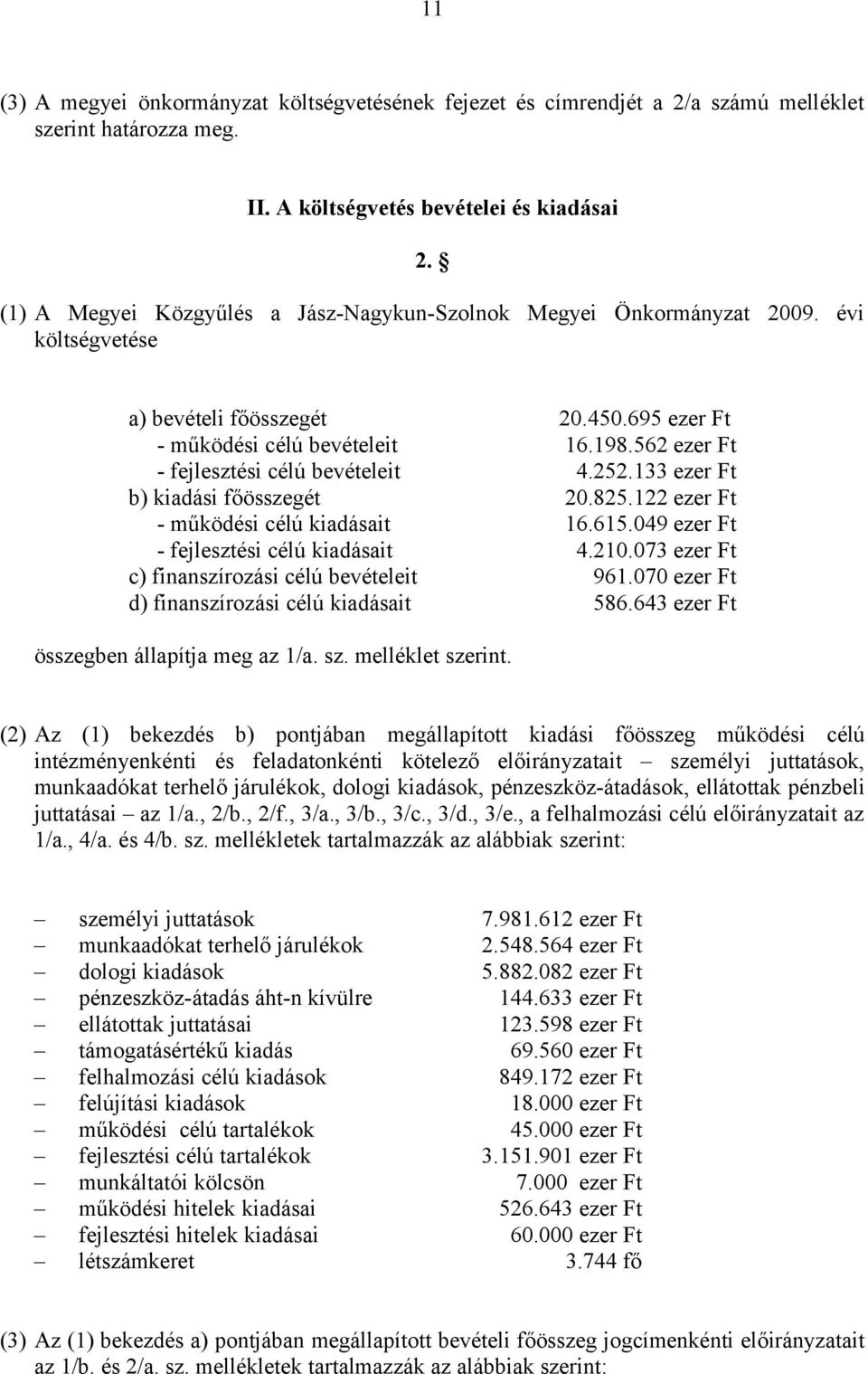 11

(3) A megyei önkormányzat költségvetésének fejezet és címrendjét a 2/a számú melléklet szerint határozza meg.

II. A költségvetés bevételei és kiadásai

2. §

(1) A Megyei Közgyűlés a Jász-Nagykun-Szolnok Megyei Önkormányzat 2009. évi költségvetése

a) bevételi főösszegét 20.450.695 ezer Ft
- működési célú bevételeit 16.198.562 ezer Ft
- fejlesztési célú bevételeit 4.252.133 ezer Ft
b) kiadási főösszegét 20.825.122 ezer Ft
- működési célú kiadásait 16.615.049 ezer Ft
- fejlesztési célú kiadásait 4.210.073 ezer Ft
c) finanszírozási célú bevételeit 961.070 ezer Ft
d) finanszírozási célú kiadásait 586.643 ezer Ft

összegben állapítja meg az 1/a. sz. melléklet szerint.

(2) Az (1) bekezdés b) pontjában megállapított kiadási főösszeg működési célú intézményenkénti és feladatonkénti kötelező előirányzatait – személyi juttatások, munkaadókat terhelő járulékok, dologi kiadások, pénzeszköz-átadások, ellátottak pénzbeli juttatásai – az 1/a., 2/b., 2/f., 3/a., 3/b., 3/c., 3/d., 3/e., a felhalmozási célú előirányzatait az 1/a., 4/a. és 4/b. sz. mellékletek tartalmazzák az alábbiak szerint:

– személyi juttatások 7.981.612 ezer Ft
– munkaadókat terhelő járulékok 2.548.564 ezer Ft
– dologi kiadások 5.882.082 ezer Ft
– pénzeszköz-átadás áht-n kívülre 144.633 ezer Ft
– ellátottak juttatásai 123.598 ezer Ft
– támogatásértékű kiadás 69.560 ezer Ft
– felhalmozási célú kiadások 849.172 ezer Ft
– felújítási kiadások 18.000 ezer Ft
– működési célú tartalékok 45.000 ezer Ft
– fejlesztési célú tartalékok 3.151.901 ezer Ft
– munkáltatói kölcsön 7.000 ezer Ft
– működési hitelek kiadásai 526.643 ezer Ft
– fejlesztési hitelek kiadásai 60.000 ezer Ft
– létszámkeret 3.744 fő

(3) Az (1) bekezdés a) pontjában megállapított bevételi főösszeg jogcímenkénti előirányzatait az 1/b. és 2/a. sz. mellékletek tartalmazzák az alábbiak szerint: